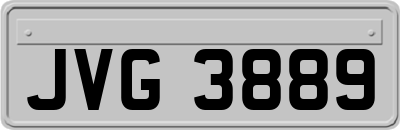 JVG 3889